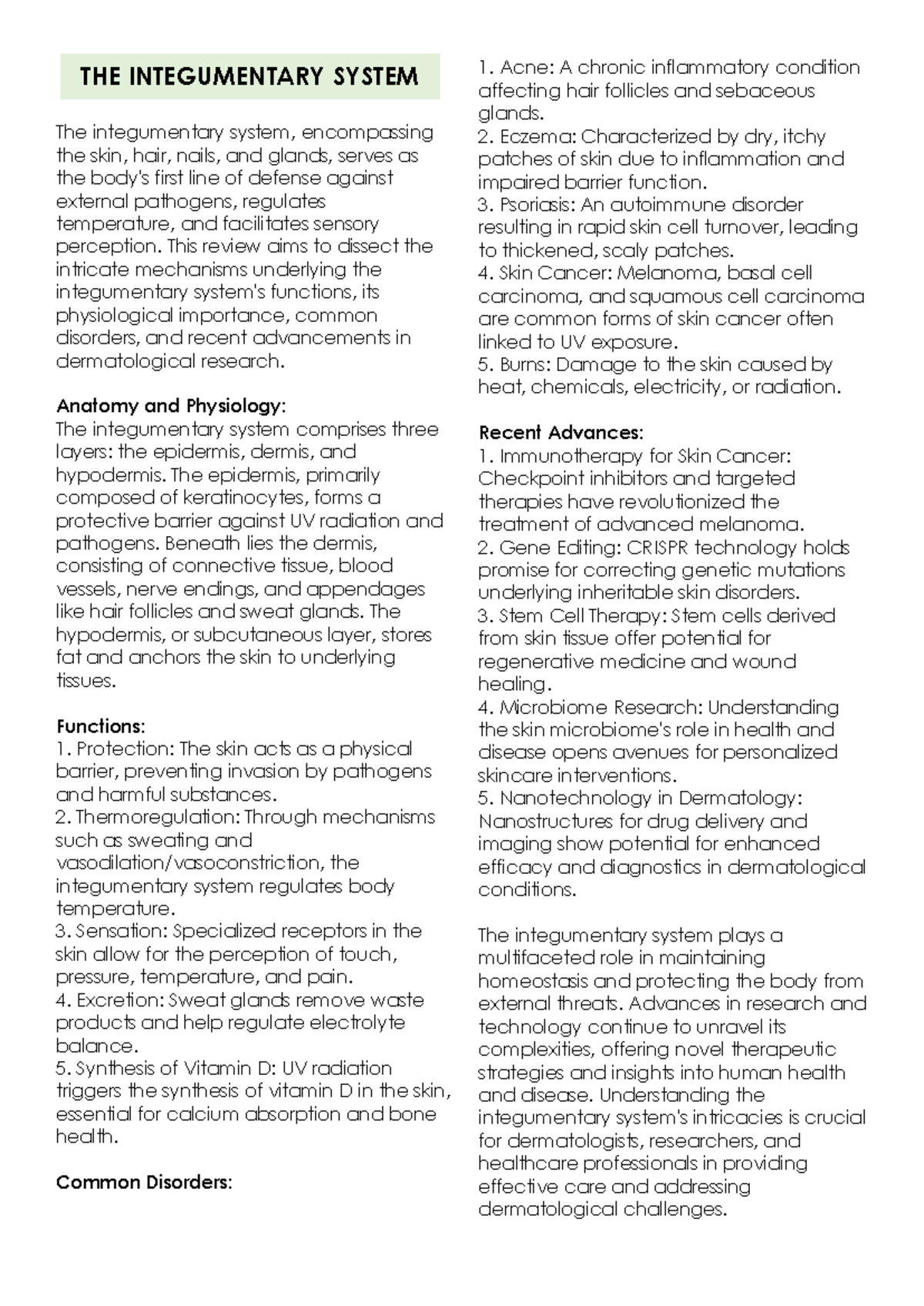 THE INTEGUMENTARY SYSTEM

The integumentary system, encompassing the skin, hair, nails, and glands, serves as the body's first line of defense against external pathogens, regulates temperature, and facilitates sensory perception. This review aims to dissect the intricate mechanisms underlying the integumentary system's functions, its physiological importance, common disorders, and recent advancements in dermatological research.

Anatomy and Physiology:
The integumentary system comprises three layers: the epidermis, dermis, and hypodermis. The epidermis, primarily composed of keratinocytes, forms a protective barrier against UV radiation and pathogens. Beneath lies the dermis, consisting of connective tissue, blood vessels, nerve endings, and appendages like hair follicles and sweat glands. The hypodermis, or subcutaneous layer, stores fat and anchors the skin to underlying tissues.

Functions:
1. Protection: The skin acts as a physical barrier, preventing invasion by pathogens and harmful substances.
2. Thermoregulation: Through mechanisms such as sweating and vasodilation/vasoconstriction, the integumentary system regulates body temperature.
3. Sensation: Specialized receptors in the skin allow for the perception of touch, pressure, temperature, and pain.
4. Excretion: Sweat glands remove waste products and help regulate electrolyte balance.
5. Synthesis of Vitamin D: UV radiation triggers the synthesis of vitamin D in the skin, essential for calcium absorption and bone health.

Common Disorders:
1. Acne: A chronic inflammatory condition affecting hair follicles and sebaceous glands.
2. Eczema: Characterized by dry, itchy patches of skin due to inflammation and impaired barrier function.
3. Psoriasis: An autoimmune disorder resulting in rapid skin cell turnover, leading to thickened, scaly patches.
4. Skin Cancer: Melanoma, basal cell carcinoma, and squamous cell carcinoma are common forms of skin cancer often linked to UV exposure.
5. Burns: Damage to the skin caused by heat, chemicals, electricity, or radiation.

Recent Advances:
1. Immunotherapy for Skin Cancer: Checkpoint inhibitors and targeted therapies have revolutionized the treatment of advanced melanoma.
2. Gene Editing: CRISPR technology holds promise for correcting genetic mutations underlying inheritable skin disorders.
3. Stem Cell Therapy: Stem cells derived from skin tissue offer potential for regenerative medicine and wound healing.
4. Microbiome Research: Understanding the skin microbiome's role in health and disease opens avenues for personalized skincare interventions.
5. Nanotechnology in Dermatology: Nanostructures for drug delivery and imaging show potential for enhanced efficacy and diagnostics in dermatological conditions.

The integumentary system plays a multifaceted role in maintaining homeostasis and protecting the body from external threats. Advances in research and technology continue to unravel its complexities, offering novel therapeutic strategies and insights into human health and disease. Understanding the integumentary system's intricacies is crucial for dermatologists, researchers, and healthcare professionals in providing effective care and addressing dermatological challenges.